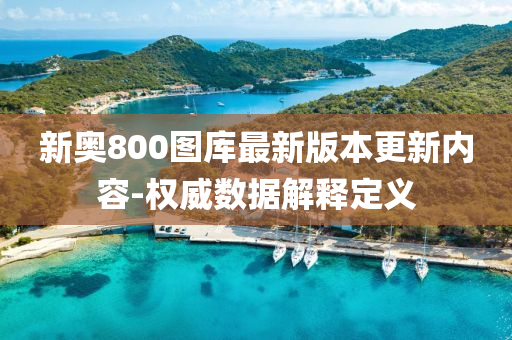 新奥800图库最新版本更新内容-权威数据解释定义